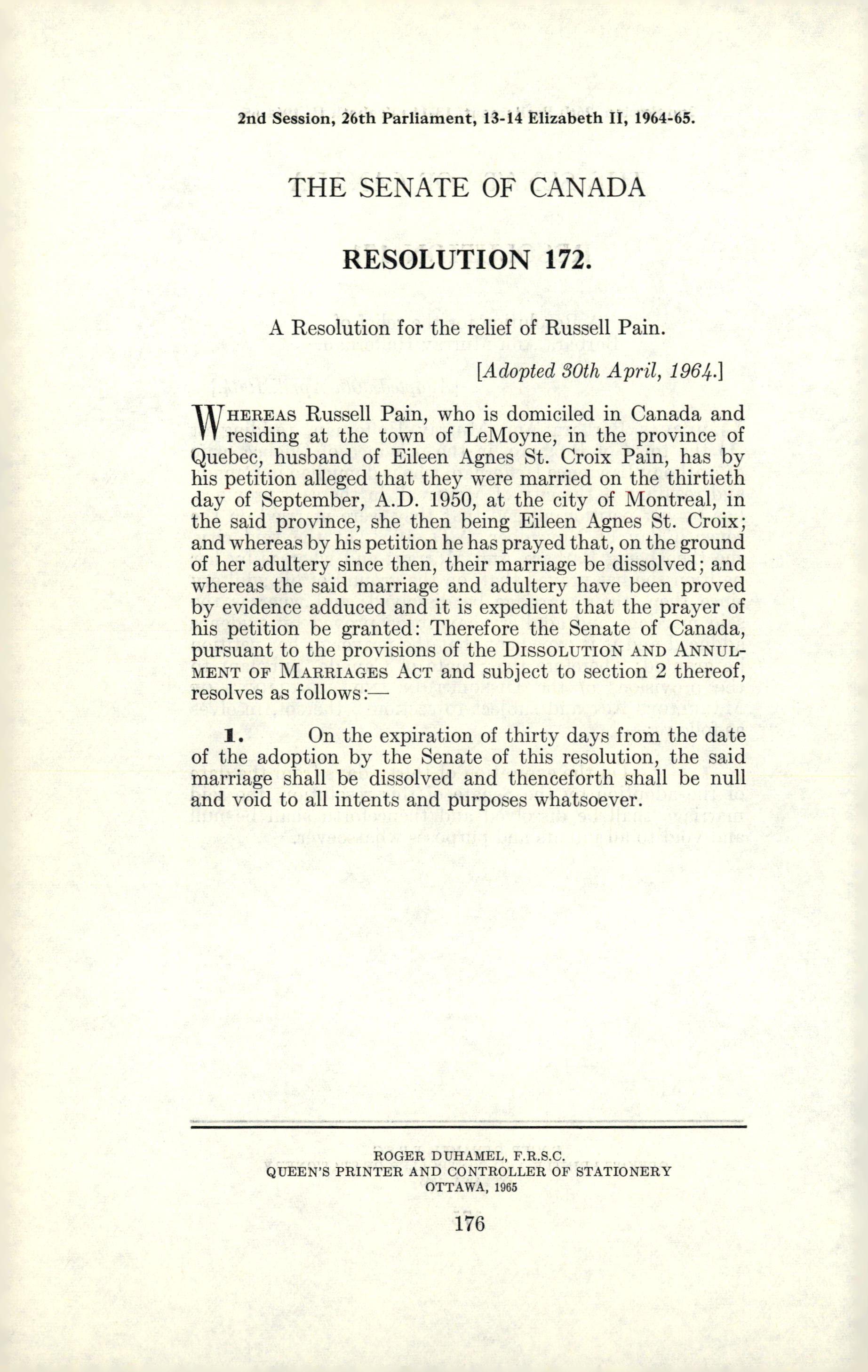 2nd Session, 26th Parliament, 13-14 Elizabeth II, 1964-65.

THE SENATE OF CANADA

RESOLUTION 172.

A Resolution for the relief of Russell Pain.

[Adopted 30th April, 1964.]

WHEREAS Russell Pain, who is domiciled in Canada and residing at the town of LeMoyne, in the province of Quebec, husband of Eileen Agnes St. Croix Pain, has by his petition alleged that they were married on the thirtieth day of September, A.D. 1950, at the city of Montreal, in the said province, she then being Eileen Agnes St. Croix; and whereas by his petition he has prayed that, on the ground of her adultery since then, their marriage be dissolved; and whereas the said marriage and adultery have been proved by evidence adduced and it is expedient that the prayer of his petition be granted: Therefore the Senate of Canada, pursuant to the provisions of the DISSOLUTION AND ANNULMENT OF MARRIAGES ACT and subject to section 2 thereof, resolves as follows:—

1. On the expiration of thirty days from the date of the adoption by the Senate of this resolution, the said marriage shall be dissolved and thenceforth shall be null and void to all intents and purposes whatsoever.

ROGER DUHAMEL, F.R.S.C.
QUEEN'S PRINTER AND CONTROLLER OF STATIONERY
OTTAWA, 1965

176